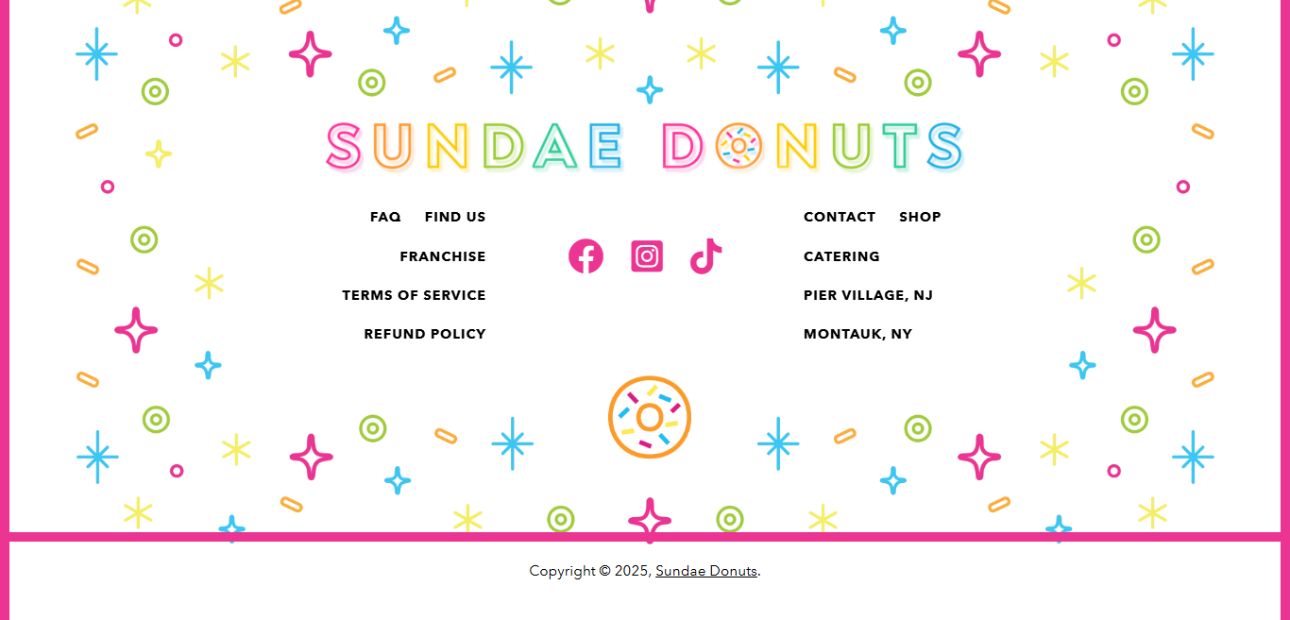 SUNDAE DONUTS

FAQ FIND US

FRANCHISE

TERMS OF SERVICE

REFUND POLICY

CONTACT SHOP

CATERING

PIER VILLAGE, NJ

MONTAUK, NY

Copyright © 2025, Sundae Donuts.